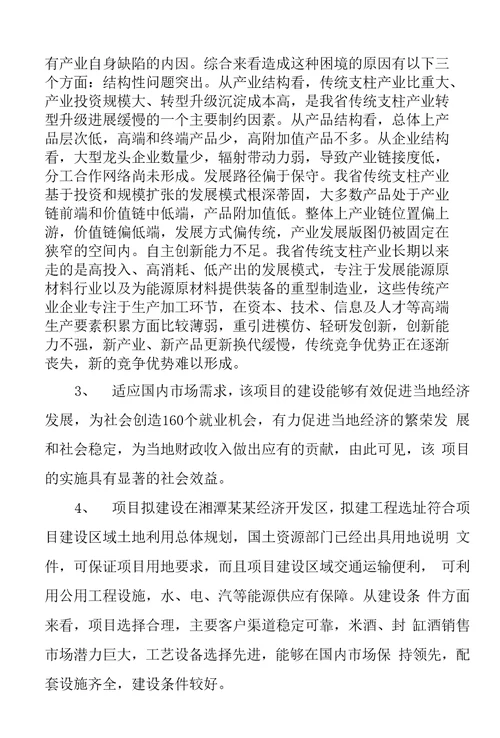 有产业自身缺陷的内因。综合来看造成这种困境的原因有以下三个方面：结构性问题突出。从产业结构看，传统支柱产业比重大、产业投资规模大、转型升级沉淀成本高，是我省传统支柱产业转型升级进展缓慢的一个主要制约因素。从产品结构看，总体上产品层次低，高端和终端产品少，高附加值产品不多。从企业结构看，大型龙头企业数量少，辐射带动力弱，导致产业链接度低，分工合作网络尚未形成。发展路径偏于保守。我省传统支柱产业基于投资和规模扩张的发展模式根深蒂固，大多数产品处于产业链前端和价值链中低端，产品附加值低。整体上产业链位置偏上游，价值链偏低端，发展方式偏传统，产业发展版图仍被固定在狭窄的空间内。自主创新能力不足。我省传统支柱产业长期以来走的是高投入、高消耗、低产出的发展模式，专注于发展能源原材料行业以及为能源原材料提供装备的重型制造业，这些传统产业企业专注于生产加工环节，在资本、技术、信息及人才等高端生产要素积累方面比较薄弱，重引进模仿、轻研发创新，创新能力不强，新产业、新产品更新换代缓慢，传统竞争优势正在逐渐丧失，新的竞争优势难以形成。

3、 适应国内市场需求，该项目的建设能够有效促进当地经济发展，为社会创造160个就业机会，有力促进当地经济的繁荣发 展和社会稳定，为当地财政收入做出应有的贡献，由此可见，该 项目的实施具有显著的社会效益。

4、 项目拟建设在湘潭某某经济开发区，拟建工程选址符合项目建设区域土地利用总体规划，国土资源部门已经出具用地说明 文件，可保证项目用地要求，而且项目建设区域交通运输便利， 可利用公用工程设施，水、电、汽等能源供应有保障。从建设条 件方面来看，项目选择合理，主要客户渠道稳定可靠，米酒、封 缸酒销售市场潜力巨大，工艺设备选择先进，能够在国内市场保 持领先，配套设施齐全，建设条件较好。